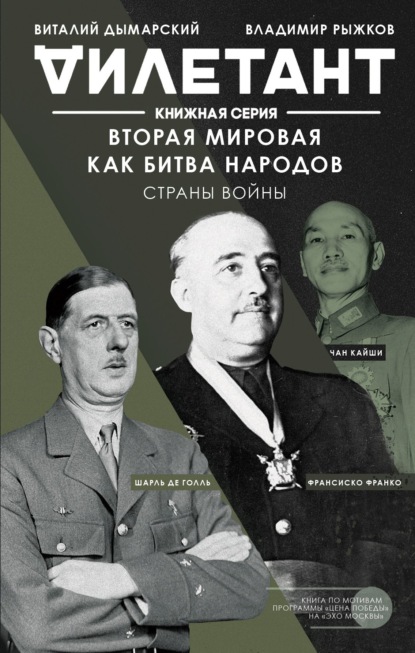 ВИТАЛИЙ ДЫМАРСКИЙ ВЛАДИМИР РЫЖКОВ

ДИЛЕТАНТ

КНИЖНАЯ СЕРИЯ

ВТОРАЯ МИРОВАЯ КАК БИТВА НАРОДОВ

СТРАНЫ ВОЙНЫ

ЧАН КАЙШИ

ШАРЛЬ ДЕ ГОЛЛЬ

ФРАНСИСКО ФРАНКО

КНИГА ПО МОТИВАМ ПРОГРАММЫ «ЦЕНА ПОБЕДЫ» НА «ЭХО МОСКВЫ»